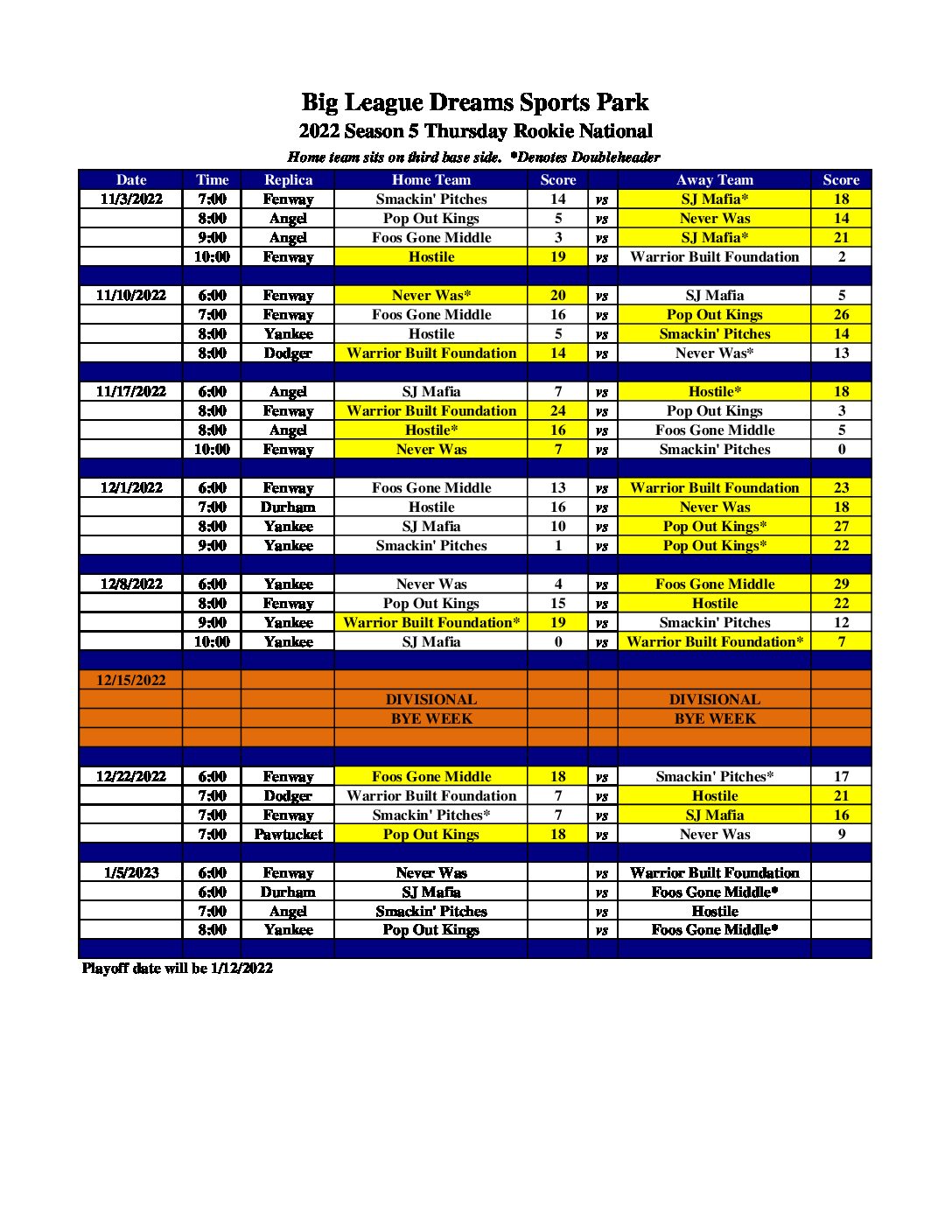 Big League Dreams Sports Park
2022 Season 5 Thursday Rookie National
Home team sits on third base side. *Denotes Doubleheader

| Date | Time | Replica | Home Team | Score | | Away Team | Score |
|---|---|---|---|---|---|---|---|
| 11/3/2022 | 7:00 | Fenway | Smackin' Pitches | 14 | vs | SJ Mafia* | 18 |
| | 8:00 | Angel | Pop Out Kings | 5 | vs | Never Was | 14 |
| | 9:00 | Angel | Foos Gone Middle | 3 | vs | SJ Mafia* | 21 |
| | 10:00 | Fenway | Hostile | 19 | vs | Warrior Built Foundation | 2 |
| | | | | | | | |
| 11/10/2022 | 6:00 | Fenway | Never Was* | 20 | vs | SJ Mafia | 5 |
| | 7:00 | Fenway | Foos Gone Middle | 16 | vs | Pop Out Kings | 26 |
| | 8:00 | Yankee | Hostile | 5 | vs | Smackin' Pitches | 14 |
| | 8:00 | Dodger | Warrior Built Foundation | 14 | vs | Never Was* | 13 |
| | | | | | | | |
| 11/17/2022 | 6:00 | Angel | SJ Mafia | 7 | vs | Hostile* | 18 |
| | 8:00 | Fenway | Warrior Built Foundation | 24 | vs | Pop Out Kings | 3 |
| | 8:00 | Angel | Hostile* | 16 | vs | Foos Gone Middle | 5 |
| | 10:00 | Fenway | Never Was | 7 | vs | Smackin' Pitches | 0 |
| | | | | | | | |
| 12/1/2022 | 6:00 | Fenway | Foos Gone Middle | 13 | vs | Warrior Built Foundation | 23 |
| | 7:00 | Durham | Hostile | 16 | vs | Never Was | 18 |
| | 8:00 | Yankee | SJ Mafia | 10 | vs | Pop Out Kings* | 27 |
| | 9:00 | Yankee | Smackin' Pitches | 1 | vs | Pop Out Kings* | 22 |
| | | | | | | | |
| 12/8/2022 | 6:00 | Yankee | Never Was | 4 | vs | Foos Gone Middle | 29 |
| | 8:00 | Fenway | Pop Out Kings | 15 | vs | Hostile | 22 |
| | 9:00 | Yankee | Warrior Built Foundation* | 19 | vs | Smackin' Pitches | 12 |
| | 10:00 | Yankee | SJ Mafia | 0 | vs | Warrior Built Foundation* | 7 |
| | | | | | | | |
| 12/15/2022 | | | | | | | |
| | | | DIVISIONAL | | | DIVISIONAL | |
| | | | BYE WEEK | | | BYE WEEK | |
| | | | | | | | |
| | | | | | | | |
| 12/22/2022 | 6:00 | Fenway | Foos Gone Middle | 18 | vs | Smackin' Pitches* | 17 |
| | 7:00 | Dodger | Warrior Built Foundation | 7 | vs | Hostile | 21 |
| | 7:00 | Fenway | Smackin' Pitches* | 7 | vs | SJ Mafia | 16 |
| | 7:00 | Pawtucket | Pop Out Kings | 18 | vs | Never Was | 9 |
| | | | | | | | |
| 1/5/2023 | 6:00 | Fenway | Never Was | | vs | Warrior Built Foundation | |
| | 6:00 | Durham | SJ Mafia | | vs | Foos Gone Middle* | |
| | 7:00 | Angel | Smackin' Pitches | | vs | Hostile | |
| | 8:00 | Yankee | Pop Out Kings | | vs | Foos Gone Middle* | |
| | | | | | | | |

Playoff date will be 1/12/2022